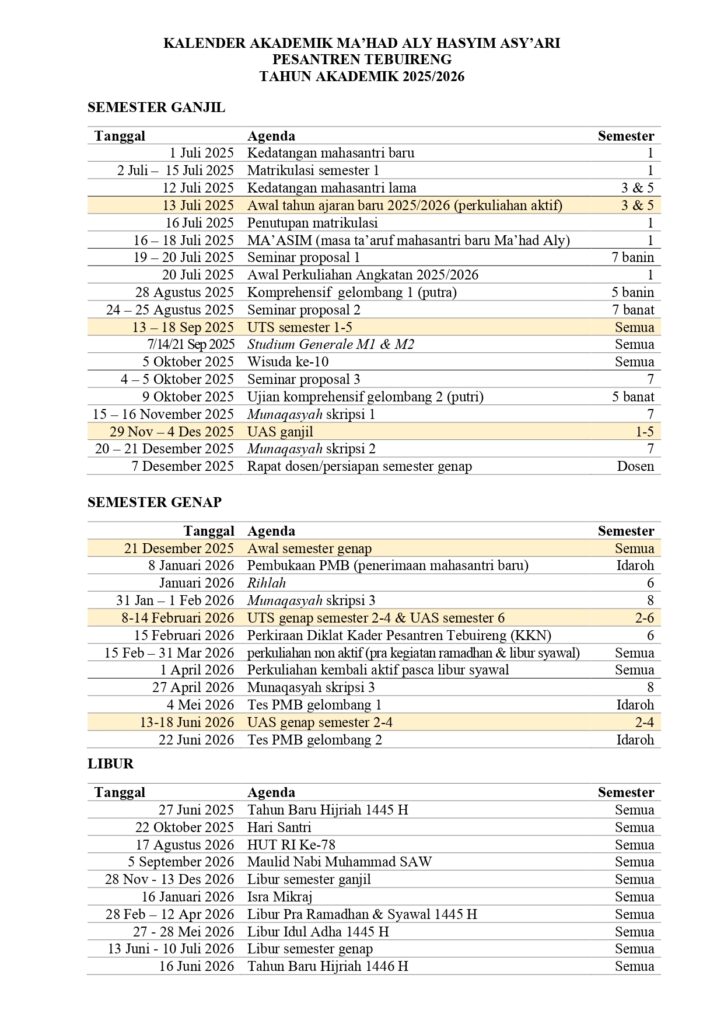 KALENDER AKADEMIK MA'HAD ALY HASYIM ASY'ARI
PESANTREN TEBUIRENG
TAHUN AKADEMIK 2025/2026

SEMESTER GANJIL

| Tanggal | Agenda | Semester |
|---|---|---|
| 1 Juli 2025 | Kedatangan mahasantri baru | 1 |
| 2 Juli – 15 Juli 2025 | Matrikulasi semester 1 | 1 |
| 12 Juli 2025 | Kedatangan mahasantri lama | 3 & 5 |
| 13 Juli 2025 | Awal tahun ajaran baru 2025/2026 (perkuliahan aktif) | 3 & 5 |
| 16 Juli 2025 | Penutupan matrikulasi | 1 |
| 16 – 18 Juli 2025 | MA'ASIM (masa ta'aruf mahasantri baru Ma'had Aly) | 1 |
| 19 – 20 Juli 2025 | Seminar proposal 1 | 7 banin |
| 20 Juli 2025 | Awal Perkuliahan Angkatan 2025/2026 | 1 |
| 28 Agustus 2025 | Komprehensif gelombang 1 (putra) | 5 banin |
| 24 – 25 Agustus 2025 | Seminar proposal 2 | 7 banat |
| 13 – 18 Sep 2025 | UTS semester 1-5 | Semua |
| 7/14/21 Sep 2025 | Studium Generale M1 & M2 | Semua |
| 5 Oktober 2025 | Wisuda ke-10 | Semua |
| 4 – 5 Oktober 2025 | Seminar proposal 3 | 7 |
| 9 Oktober 2025 | Ujian komprehensif gelombang 2 (putri) | 5 banat |
| 15 – 16 November 2025 | Munaqasyah skripsi 1 | 7 |
| 29 Nov – 4 Des 2025 | UAS ganjil | 1-5 |
| 20 – 21 Desember 2025 | Munaqasyah skripsi 2 | 7 |
| 7 Desember 2025 | Rapat dosen/persiapan semester genap | Dosen |

SEMESTER GENAP

| Tanggal | Agenda | Semester |
|---|---|---|
| 21 Desember 2025 | Awal semester genap | Semua |
| 8 Januari 2026 | Pembukaan PMB (penerimaan mahasantri baru) | Idaroh |
| Januari 2026 | Rihlah | 6 |
| 31 Jan – 1 Feb 2026 | Munaqasyah skripsi 3 | 8 |
| 8-14 Februari 2026 | UTS genap semester 2-4 & UAS semester 6 | 2-6 |
| 15 Februari 2026 | Perkiraan Diklat Kader Pesantren Tebuireng (KKN) | 6 |
| 15 Feb – 31 Mar 2026 | perkuliahan non aktif (pra kegiatan ramadhan & libur syawal) | Semua |
| 1 April 2026 | Perkuliahan kembali aktif pasca libur syawal | Semua |
| 27 April 2026 | Munaqasyah skripsi 3 | 8 |
| 4 Mei 2026 | Tes PMB gelombang 1 | Idaroh |
| 13-18 Juni 2026 | UAS genap semester 2-4 | 2-4 |
| 22 Juni 2026 | Tes PMB gelombang 2 | Idaroh |

LIBUR

| Tanggal | Agenda | Semester |
|---|---|---|
| 27 Juni 2025 | Tahun Baru Hijriah 1445 H | Semua |
| 22 Oktober 2025 | Hari Santri | Semua |
| 17 Agustus 2026 | HUT RI Ke-78 | Semua |
| 5 September 2026 | Maulid Nabi Muhammad SAW | Semua |
| 28 Nov - 13 Des 2026 | Libur semester ganjil | Semua |
| 16 Januari 2026 | Isra Mikraj | Semua |
| 28 Feb – 12 Apr 2026 | Libur Pra Ramadhan & Syawal 1445 H | Semua |
| 27 - 28 Mei 2026 | Libur Idul Adha 1445 H | Semua |
| 13 Juni - 10 Juli 2026 | Libur semester genap | Semua |
| 16 Juni 2026 | Tahun Baru Hijriah 1446 H | Semua |